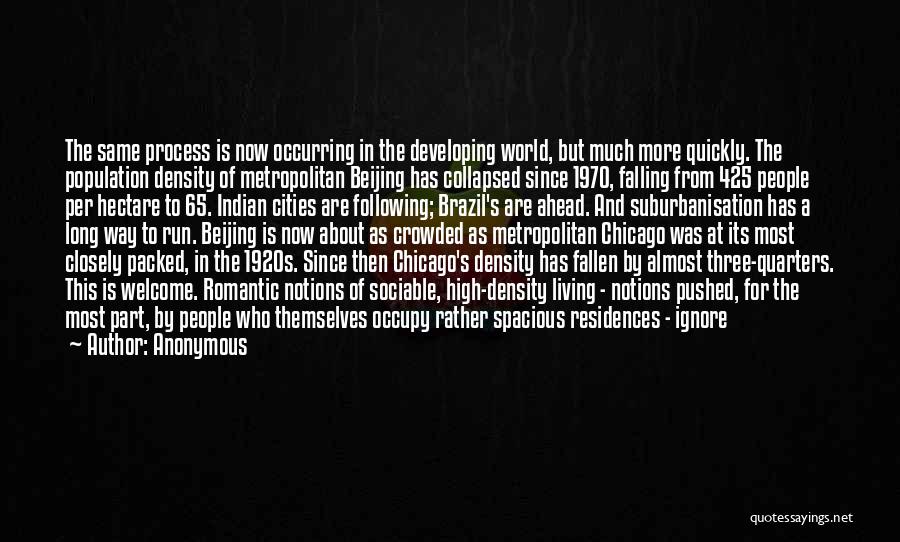 The same process is now occurring in the developing world, but much more quickly. The population density of metropolitan Beijing has collapsed since 1970, falling from 425 people per hectare to 65. Indian cities are following; Brazil's are ahead. And suburbanisation has a long way to run. Beijing is now about as crowded as metropolitan Chicago was at its most closely packed, in the 1920s. Since then Chicago's density has fallen by almost three-quarters. This is welcome. Romantic notions of sociable, high-density living - notions pushed, for the most part, by people who themselves occupy rather spacious residences - ignore

— Author: Anonymous

quotessayings.net